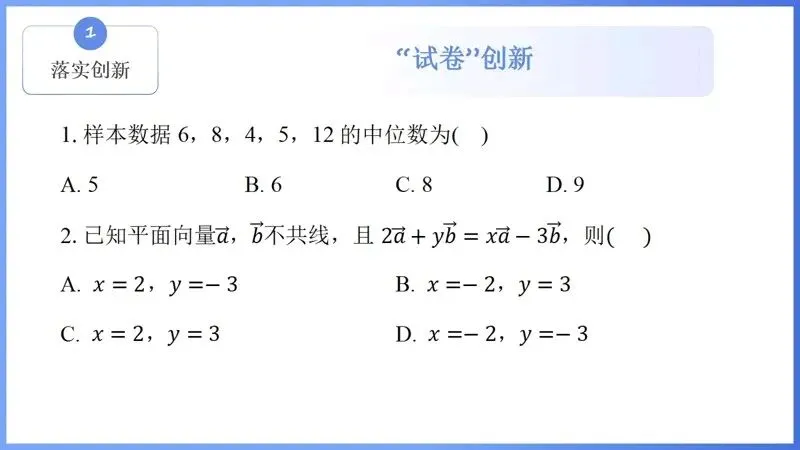 1

落实创新

“试卷”创新

1. 样本数据 6，8，4，5，12 的中位数为(　)

A. 5　　B. 6　　C. 8　　D. 9

2. 已知平面向量$\vec{a}$，$\vec{b}$不共线，且 $2\vec{a}+y\vec{b}=x\vec{a}-3\vec{b}$，则(　)

A. $x=2$，$y=-3$　　B. $x=-2$，$y=3$

C. $x=2$，$y=3$　　D. $x=-2$，$y=-3$